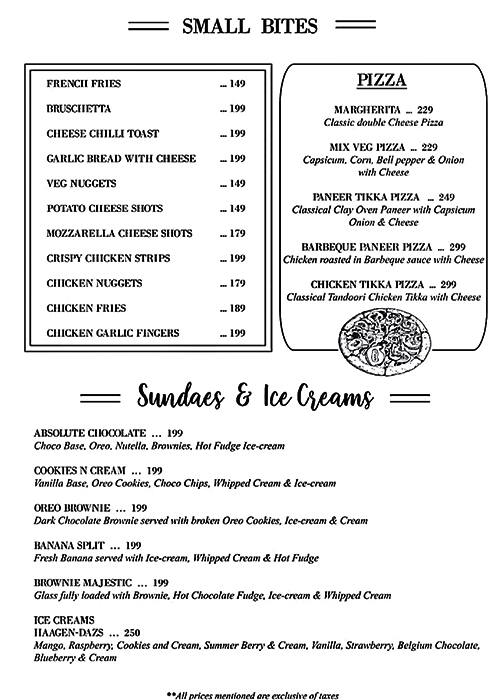 SMALL BITES

FRENCH FRIES ... 149
BRUSCHETTA ... 199
CHEESE CHILLI TOAST ... 199
GARLIC BREAD WITH CHEESE ... 199
VEG NUGGETS ... 149
POTATO CHEESE SHOTS ... 149
MOZZARELLA CHEESE SHOTS ... 179
CRISPY CHICKEN STRIPS ... 199
CHICKEN NUGGETS ... 179
CHICKEN FRIES ... 189
CHICKEN GARLIC FINGERS ... 199

PIZZA

MARGHERITA ... 229
Classic double Cheese Pizza

MIX VEG PIZZA ... 229
Capsicum, Corn, Bell pepper & Onion with Cheese

PANEER TIKKA PIZZA ... 249
Classical Clay Oven Paneer with Capsicum Onion & Cheese

BARBEQUE PANEER PIZZA ... 299
Chicken roasted in Barbeque sauce with Cheese

CHICKEN TIKKA PIZZA ... 299
Classical Tandoori Chicken Tikka with Cheese

Sundaes & Ice Creams

ABSOLUTE CHOCOLATE ... 199
Choco Base, Oreo, Nutella, Brownies, Hot Fudge Ice-cream

COOKIES N CREAM ... 199
Vanilla Base, Oreo Cookies, Choco Chips, Whipped Cream & Ice-cream

OREO BROWNIE ... 199
Dark Chocolate Brownie served with broken Oreo Cookies, Ice-cream & Cream

BANANA SPLIT ... 199
Fresh Banana served with Ice-cream, Whipped Cream & Hot Fudge

BROWNIE MAJESTIC ... 199
Glass fully loaded with Brownie, Hot Chocolate Fudge, Ice-cream & Whipped Cream

ICE CREAMS
HAAGEN-DAZS ... 250
Mango, Raspberry, Cookies and Cream, Summer Berry & Cream, Vanilla, Strawberry, Belgium Chocolate, Blueberry & Cream

**All prices mentioned are exclusive of taxes